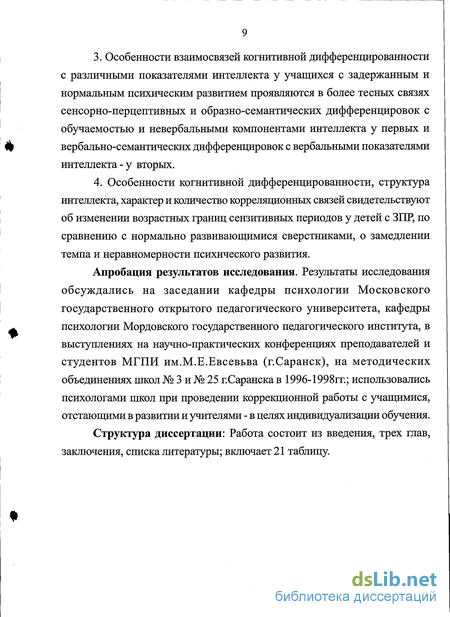 9

3. Особенности взаимосвязей когнитивной дифференцированности с различными показателями интеллекта у учащихся с задержанным и нормальным психическим развитием проявляются в более тесных связях сенсорно-перцептивных и образно-семантических дифференцировок с обучаемостью и невербальными компонентами интеллекта у первых и вербально-семантических дифференцировок с вербальными показателями интеллекта - у вторых.

4. Особенности когнитивной дифференцированности, структура интеллекта, характер и количество корреляционных связей свидетельствуют об изменении возрастных границ сензитивных периодов у детей с ЗПР, по сравнению с нормально развивающимися сверстниками, о замедлении темпа и неравномерности психического развития.

Апробация результатов исследования. Результаты исследования обсуждались на заседании кафедры психологии Московского государственного открытого педагогического университета, кафедры психологии Мордовского государственного педагогического института, в выступлениях на научно-практических конференциях преподавателей и студентов МГПИ им.М.Е.Евсевьва (г.Саранск), на методических объединениях школ № 3 и № 25 г.Саранска в 1996-1998гг.; использовались психологами школ при проведении коррекционной работы с учащимися, отстающими в развитии и учителями - в целях индивидуализации обучения.

Структура диссертации: Работа состоит из введения, трех глав, заключения, списка литературы; включает 21 таблицу.

dsLib.net
библиотека диссертаций